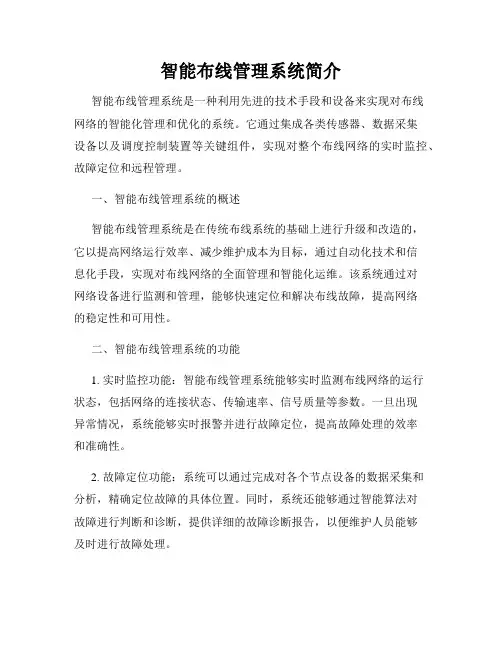 智能布线管理系统简介

智能布线管理系统是一种利用先进的技术手段和设备来实现对布线网络的智能化管理和优化的系统。它通过集成各类传感器、数据采集设备以及调度控制装置等关键组件，实现对整个布线网络的实时监控、故障定位和远程管理。

一、智能布线管理系统的概述

智能布线管理系统是在传统布线系统的基础上进行升级和改造的，它以提高网络运行效率、减少维护成本为目标，通过自动化技术和信息化手段，实现对布线网络的全面管理和智能化运维。该系统通过对网络设备进行监测和管理，能够快速定位和解决布线故障，提高网络的稳定性和可用性。

二、智能布线管理系统的功能

1. 实时监控功能：智能布线管理系统能够实时监测布线网络的运行状态，包括网络的连接状态、传输速率、信号质量等参数。一旦出现异常情况，系统能够实时报警并进行故障定位，提高故障处理的效率和准确性。

2. 故障定位功能：系统可以通过完成对各个节点设备的数据采集和分析，精确定位故障的具体位置。同时，系统还能够通过智能算法对故障进行判断和诊断，提供详细的故障诊断报告，以便维护人员能够及时进行故障处理。